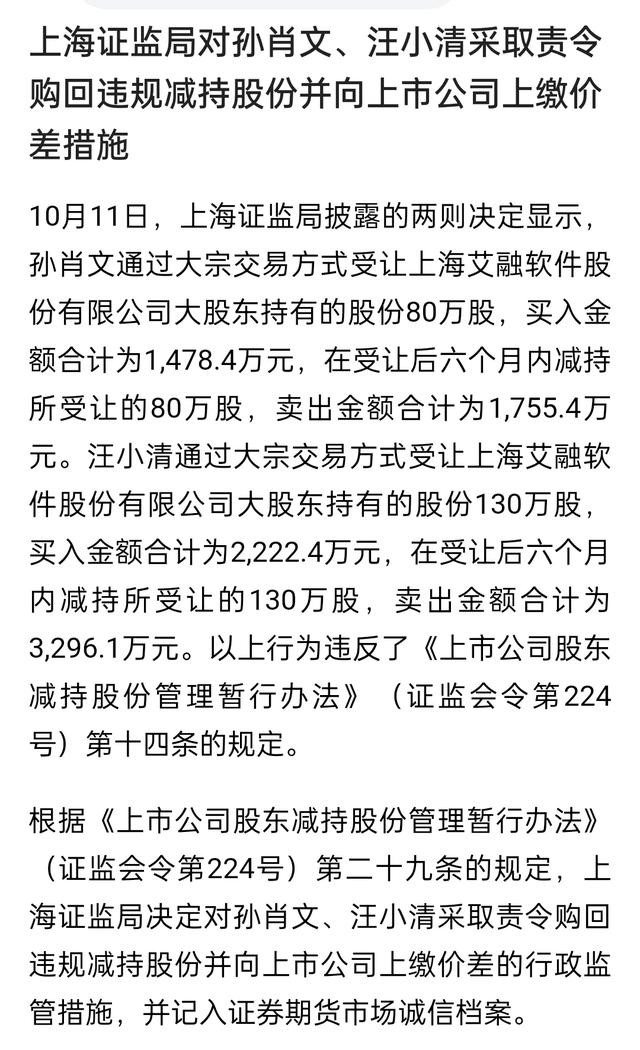 上海证监局对孙肖文、汪小清采取责令购回违规减持股份并向上市公司上缴价差措施

10月11日，上海证监局披露的两则决定显示，孙肖文通过大宗交易方式受让上海艾融软件股份有限公司大股东持有的股份80万股，买入金额合计为1,478.4万元，在受让后六个月内减持所受让的80万股，卖出金额合计为1,755.4万元。汪小清通过大宗交易方式受让上海艾融软件股份有限公司大股东持有的股份130万股，买入金额合计为2,222.4万元，在受让后六个月内减持所受让的130万股，卖出金额合计为3,296.1万元。以上行为违反了《上市公司股东减持股份管理暂行办法》（证监会令第224号）第十四条的规定。

根据《上市公司股东减持股份管理暂行办法》（证监会令第224号）第二十九条的规定，上海证监局决定对孙肖文、汪小清采取责令购回违规减持股份并向上市公司上缴价差的行政监管措施，并记入证券期货市场诚信档案。